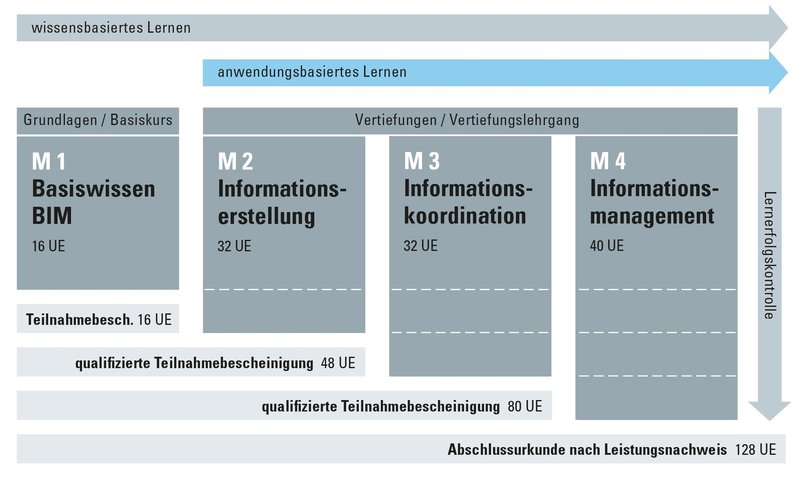 wissensbasiertes Lernen

anwendungsbasiertes Lernen

Grundlagen / Basiskurs

Vertiefungen / Vertiefungslehrgang

M 1
Basiswissen BIM
16 UE

M 2
Informationserstellung
32 UE

M 3
Informationskoordination
32 UE

M 4
Informationsmanagement
40 UE

Lernerfolgskontrolle

Teilnahmebesch. 16 UE

qualifizierte Teilnahmebescheinigung 48 UE

qualifizierte Teilnahmebescheinigung 80 UE

Abschlussurkunde nach Leistungsnachweis 128 UE